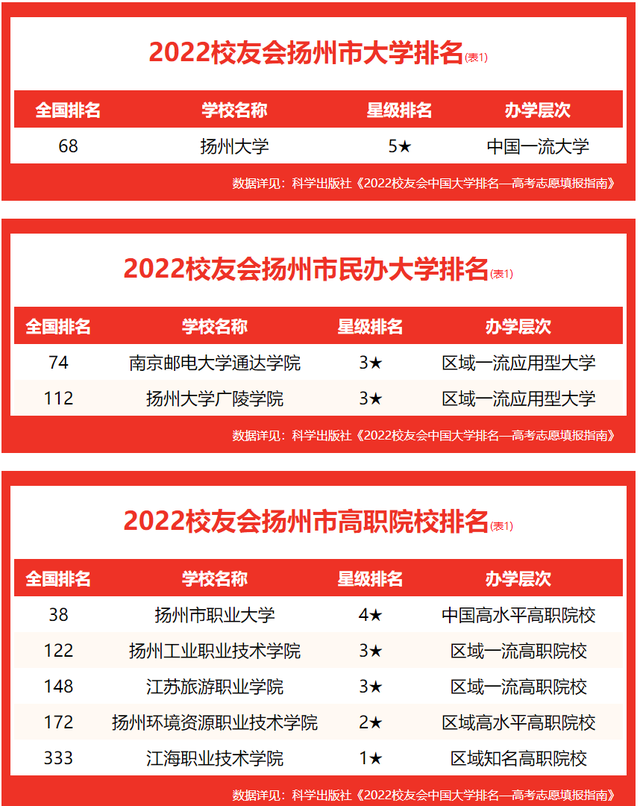 2022校友会扬州市大学排名(表1)

| 全国排名 | 学校名称 | 星级排名 | 办学层次 |
|---|---|---|---|
| 68 | 扬州大学 | 5★ | 中国一流大学 |

数据详见：科学出版社《2022校友会中国大学排名—高考志愿填报指南》

2022校友会扬州市民办大学排名(表1)

| 全国排名 | 学校名称 | 星级排名 | 办学层次 |
|---|---|---|---|
| 74 | 南京邮电大学通达学院 | 3★ | 区域一流应用型大学 |
| 112 | 扬州大学广陵学院 | 3★ | 区域一流应用型大学 |

数据详见：科学出版社《2022校友会中国大学排名—高考志愿填报指南》

2022校友会扬州市高职院校排名(表1)

| 全国排名 | 学校名称 | 星级排名 | 办学层次 |
|---|---|---|---|
| 38 | 扬州市职业大学 | 4★ | 中国高水平高职院校 |
| 122 | 扬州工业职业技术学院 | 3★ | 区域一流高职院校 |
| 148 | 江苏旅游职业学院 | 3★ | 区域一流高职院校 |
| 172 | 扬州环境资源职业技术学院 | 2★ | 区域高水平高职院校 |
| 333 | 江海职业技术学院 | 1★ | 区域知名高职院校 |

数据详见：科学出版社《2022校友会中国大学排名—高考志愿填报指南》